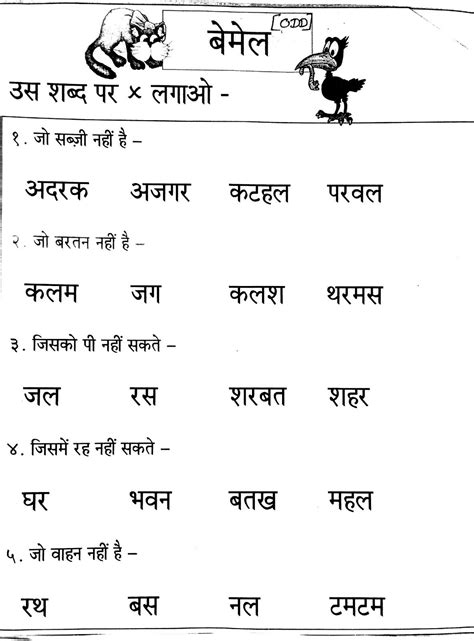 बेमेल [ODD]

उस शब्द पर × लगाओ -

१. जो सब्ज़ी नहीं है –

अदरक अजगर कटहल परवल

२. जो बरतन नहीं है –

कलम जग कलश थरमस

३. जिसको पी नहीं सकते –

जल रस शरबत शहर

४. जिसमें रह नहीं सकते –

घर भवन बतख महल

५. जो वाहन नहीं है –

रथ बस नल टमटम